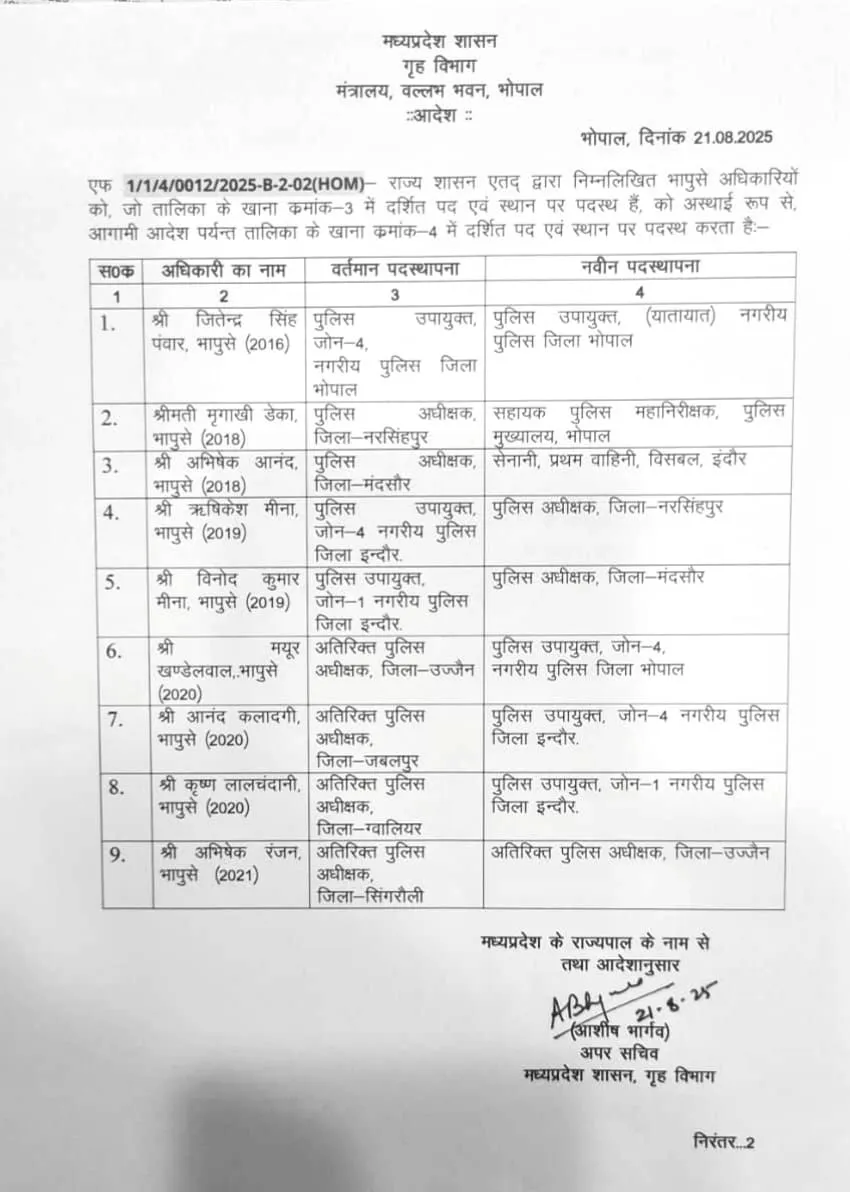 मध्यप्रदेश शासन
गृह विभाग
मंत्रालय, वल्लभ भवन, भोपाल
::आदेश ::

भोपाल, दिनांक 21.08.2025

एफ 1/1/4/0012/2025-B-2-02(HOM)– राज्य शासन एतद् द्वारा निम्नलिखित भापुसे अधिकारियों को, जो तालिका के खाना कमांक–3 में दर्शित पद एवं स्थान पर पदस्थ हैं, को अस्थाई रूप से, आगामी आदेश पर्यन्त तालिका के खाना कमांक–4 में दर्शित पद एवं स्थान पर पदस्थ करता है:–

| स0क | अधिकारी का नाम | वर्तमान पदस्थापना | नवीन पदस्थापना |
|---|---|---|---|
| 1 | 2 | 3 | 4 |
| 1. | श्री जितेन्द्र सिंह पंवार, भापुसे (2016) | पुलिस उपायुक्त, जोन–4, नगरीय पुलिस जिला भोपाल | पुलिस उपायुक्त, (यातायात) नगरीय पुलिस जिला भोपाल |
| 2. | श्रीमती मृगाखी डेका, भापुसे (2018) | पुलिस अधीक्षक, जिला–नरसिंहपुर | सहायक पुलिस महानिरीक्षक, पुलिस मुख्यालय, भोपाल |
| 3. | श्री अभिषेक आनंद, भापुसे (2018) | पुलिस अधीक्षक, जिला–मंदसौर | सेनानी, प्रथम वाहिनी, विसबल, इंदौर |
| 4. | श्री ऋषिकेश मीना, भापुसे (2019) | पुलिस उपायुक्त, जोन–4 नगरीय पुलिस जिला इन्दौर. | पुलिस अधीक्षक, जिला–नरसिंहपुर |
| 5. | श्री विनोद कुमार मीना, भापुसे (2019) | पुलिस उपायुक्त, जोन–1 नगरीय पुलिस जिला इन्दौर. | पुलिस अधीक्षक, जिला–मंदसौर |
| 6. | श्री मयूर खण्डेलवाल,.भापुसे (2020) | अतिरिक्त पुलिस अधीक्षक, जिला–उज्जैन | पुलिस उपायुक्त, जोन–4, नगरीय पुलिस जिला भोपाल |
| 7. | श्री आनंद कलादगी, भापुसे (2020) | अतिरिक्त पुलिस अधीक्षक, जिला–जबलपुर | पुलिस उपायुक्त, जोन–4 नगरीय पुलिस जिला इन्दौर. |
| 8. | श्री कृष्ण लालचंदानी, भापुसे (2020) | अतिरिक्त पुलिस अधीक्षक, जिला–ग्वालियर | पुलिस उपायुक्त, जोन–1 नगरीय पुलिस जिला इन्दौर. |
| 9. | श्री अभिषेक रंजन, भापुसे (2021) | अतिरिक्त पुलिस अधीक्षक, जिला–सिंगरौली | अतिरिक्त पुलिस अधीक्षक, जिला–उज्जैन |

मध्यप्रदेश के राज्यपाल के नाम से
तथा आदेशानुसार

ABH 21.8.25
(आशीष भार्गव)
अपर सचिव
मध्यप्रदेश शासन, गृह विभाग

निरंतर..2